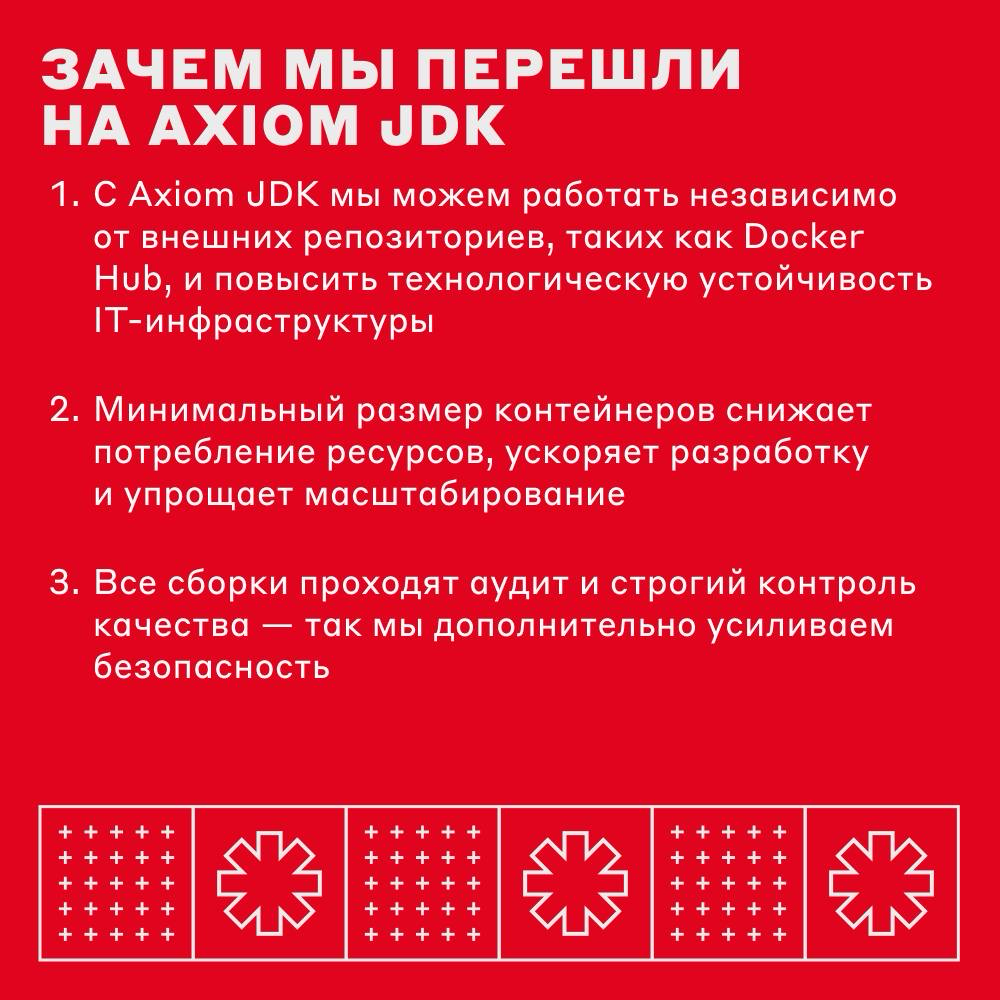 ЗАЧЕМ МЫ ПЕРЕШЛИ НА AXIOM JDK

1. С Axiom JDK мы можем работать независимо от внешних репозиториев, таких как Docker Hub, и повысить технологическую устойчивость IT-инфраструктуры

2. Минимальный размер контейнеров снижает потребление ресурсов, ускоряет разработку и упрощает масштабирование

3. Все сборки проходят аудит и строгий контроль качества — так мы дополнительно усиливаем безопасность